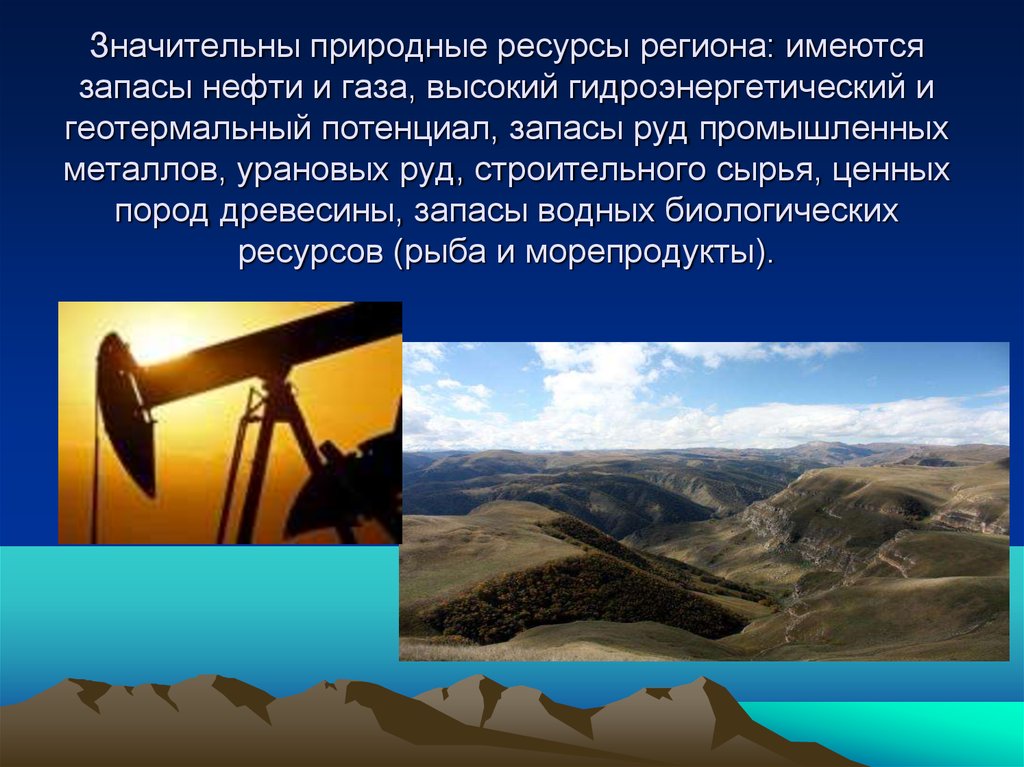 Значительны природные ресурсы региона: имеются запасы нефти и газа, высокий гидроэнергетический и геотермальный потенциал, запасы руд промышленных металлов, урановых руд, строительного сырья, ценных пород древесины, запасы водных биологических ресурсов (рыба и морепродукты).